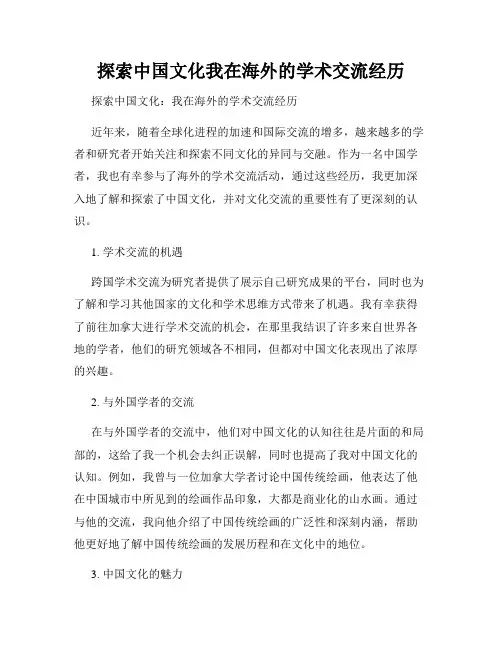 探索中国文化我在海外的学术交流经历

探索中国文化：我在海外的学术交流经历

近年来，随着全球化进程的加速和国际交流的增多，越来越多的学者和研究者开始关注和探索不同文化的异同与交融。作为一名中国学者，我也有幸参与了海外的学术交流活动，通过这些经历，我更加深入地了解和探索了中国文化，并对文化交流的重要性有了更深刻的认识。

1. 学术交流的机遇

跨国学术交流为研究者提供了展示自己研究成果的平台，同时也为了解和学习其他国家的文化和学术思维方式带来了机遇。我有幸获得了前往加拿大进行学术交流的机会，在那里我结识了许多来自世界各地的学者，他们的研究领域各不相同，但都对中国文化表现出了浓厚的兴趣。

2. 与外国学者的交流

在与外国学者的交流中，他们对中国文化的认知往往是片面的和局部的，这给了我一个机会去纠正误解，同时也提高了我对中国文化的认知。例如，我曾与一位加拿大学者讨论中国传统绘画，他表达了他在中国城市中所见到的绘画作品印象，大都是商业化的山水画。通过与他的交流，我向他介绍了中国传统绘画的广泛性和深刻内涵，帮助他更好地了解中国传统绘画的发展历程和在文化中的地位。

3. 中国文化的魅力